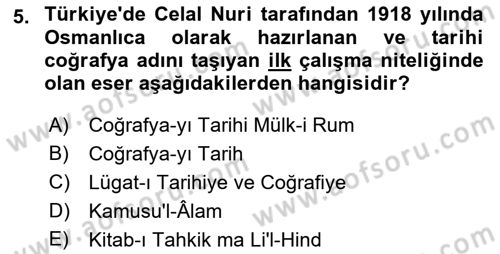 5. Türkiye'de Celal Nuri tarafından 1918 yılında Osmanlıca olarak hazırlanan ve tarihi coğrafya adını taşıyan ilk çalışma niteliğinde olan eser aşağıdakilerden hangisidir?

A) Coğrafya-yı Tarihi Mülk-i Rum
B) Coğrafya-yı Tarih
C) Lügat-ı Tarihiye ve Coğrafiye
D) Kamusu'l-Âlam
E) Kitab-ı Tahkik ma Li'l-Hind

www.aofsoru.com